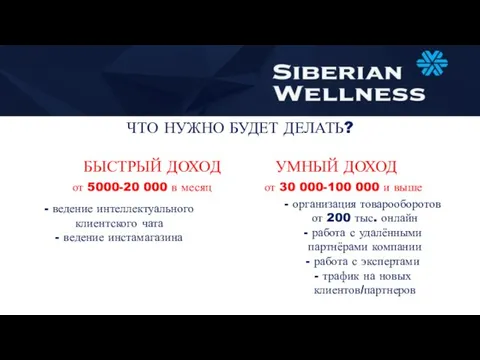 SIBERIAN WELLNESS

ЧТО НУЖНО БУДЕТ ДЕЛАТЬ?

БЫСТРЫЙ ДОХОД
от 5000-20 000 в месяц
- ведение интеллектуального клиентского чата
- ведение инстамагазина

УМНЫЙ ДОХОД
от 30 000-100 000 и выше
- организация товарооборотов от 200 тыс. онлайн
- работа с удалёнными партнёрами компании
- работа с экспертами
- трафик на новых клиентов/партнеров